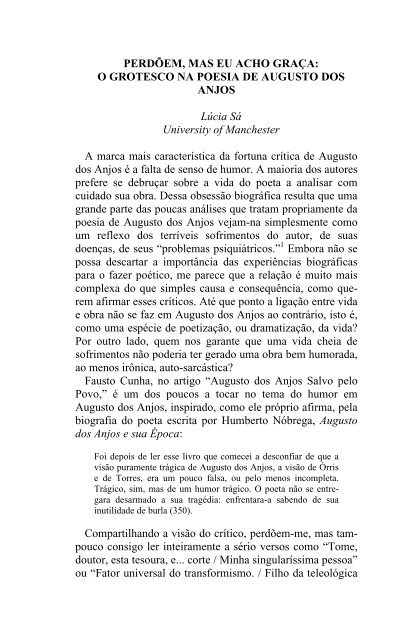 PERDÕEM, MAS EU ACHO GRAÇA:
O GROTESCO NA POESIA DE AUGUSTO DOS ANJOS

Lúcia Sá
University of Manchester

A marca mais característica da fortuna crítica de Augusto dos Anjos é a falta de senso de humor. A maioria dos autores prefere se debruçar sobre a vida do poeta a analisar com cuidado sua obra. Dessa obsessão biográfica resulta que uma grande parte das poucas análises que tratam propriamente da poesia de Augusto dos Anjos vejam-na simplesmente como um reflexo dos terríveis sofrimentos do autor, de suas doenças, de seus "problemas psiquiátricos."$^1$ Embora não se possa descartar a importância das experiências biográficas para o fazer poético, me parece que a relação é muito mais complexa do que simples causa e consequência, como querem afirmar esses críticos. Até que ponto a ligação entre vida e obra não se faz em Augusto dos Anjos ao contrário, isto é, como uma espécie de poetização, ou dramatização, da vida? Por outro lado, quem nos garante que uma vida cheia de sofrimentos não poderia ter gerado uma obra bem humorada, ao menos irônica, auto-sarcástica?

Fausto Cunha, no artigo "Augusto dos Anjos Salvo pelo Povo," é um dos poucos a tocar no tema do humor em Augusto dos Anjos, inspirado, como ele próprio afirma, pela biografia do poeta escrita por Humberto Nóbrega, Augusto dos Anjos e sua Época:

Foi depois de ler esse livro que comecei a desconfiar de que a visão puramente trágica de Augusto dos Anjos, a visão de Órris e de Torres, era um pouco falsa, ou pelo menos incompleta. Trágico, sim, mas de um humor trágico. O poeta não se entregara desarmado a sua tragédia: enfrentara-a sabendo de sua inutilidade de burla (350).

Compartilhando a visão do crítico, perdõem-me, mas tampouco consigo ler inteiramente a sério versos como "Tome, doutor, esta tesoura, e... corte / Minha singularíssima pessoa" ou "Fator universal do transformismo. / Filho da teleológica